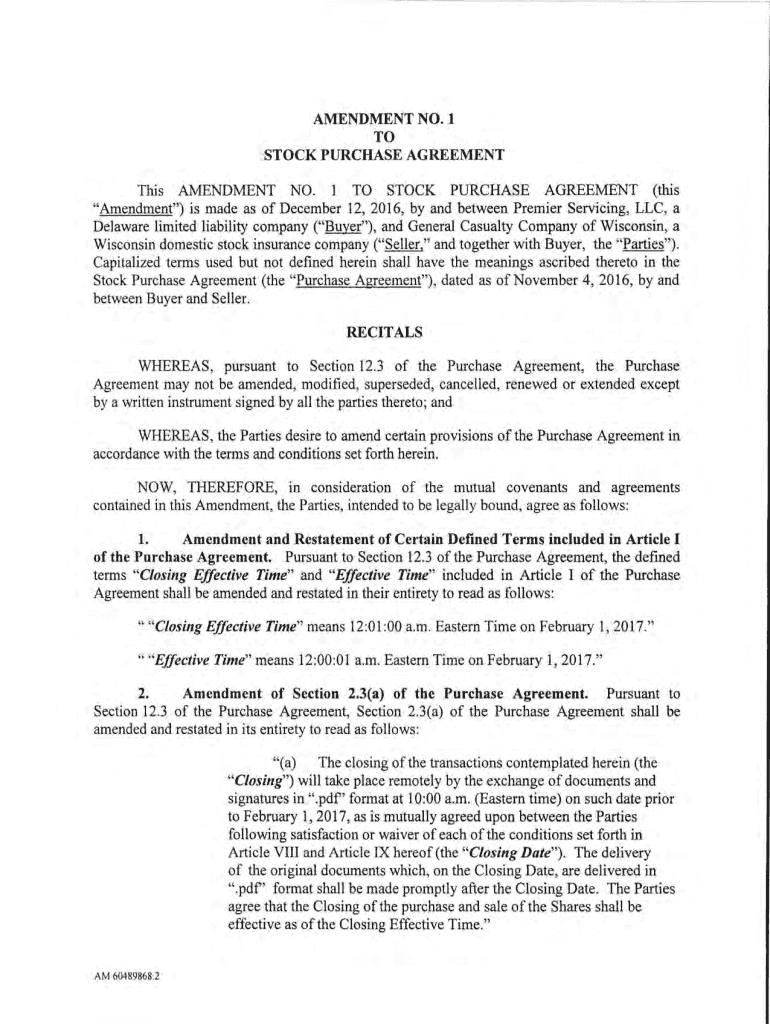 AMENDMENT NO. 1
TO
STOCK PURCHASE AGREEMENT

This AMENDMENT NO. 1 TO STOCK PURCHASE AGREEMENT (this "Amendment") is made as of December 12, 2016, by and between Premier Servicing, LLC, a Delaware limited liability company ("Buyer"), and General Casualty Company of Wisconsin, a Wisconsin domestic stock insurance company ("Seller," and together with Buyer, the "Parties"). Capitalized terms used but not defined herein shall have the meanings ascribed thereto in the Stock Purchase Agreement (the "Purchase Agreement"), dated as of November 4, 2016, by and between Buyer and Seller.

RECITALS

WHEREAS, pursuant to Section 12.3 of the Purchase Agreement, the Purchase Agreement may not be amended, modified, superseded, cancelled, renewed or extended except by a written instrument signed by all the parties thereto; and

WHEREAS, the Parties desire to amend certain provisions of the Purchase Agreement in accordance with the terms and conditions set forth herein.

NOW, THEREFORE, in consideration of the mutual covenants and agreements contained in this Amendment, the Parties, intended to be legally bound, agree as follows:

1. Amendment and Restatement of Certain Defined Terms included in Article I of the Purchase Agreement. Pursuant to Section 12.3 of the Purchase Agreement, the defined terms "Closing Effective Time" and "Effective Time" included in Article I of the Purchase Agreement shall be amended and restated in their entirety to read as follows:

" "Closing Effective Time" means 12:01:00 a.m. Eastern Time on February 1, 2017."

" "Effective Time" means 12:00:01 a.m. Eastern Time on February 1, 2017."

2. Amendment of Section 2.3(a) of the Purchase Agreement. Pursuant to Section 12.3 of the Purchase Agreement, Section 2.3(a) of the Purchase Agreement shall be amended and restated in its entirety to read as follows:

"(a) The closing of the transactions contemplated herein (the "Closing") will take place remotely by the exchange of documents and signatures in ".pdf" format at 10:00 a.m. (Eastern time) on such date prior to February 1, 2017, as is mutually agreed upon between the Parties following satisfaction or waiver of each of the conditions set forth in Article VIII and Article IX hereof (the "Closing Date"). The delivery of the original documents which, on the Closing Date, are delivered in ".pdf" format shall be made promptly after the Closing Date. The Parties agree that the Closing of the purchase and sale of the Shares shall be effective as of the Closing Effective Time."

AM 60489868.2